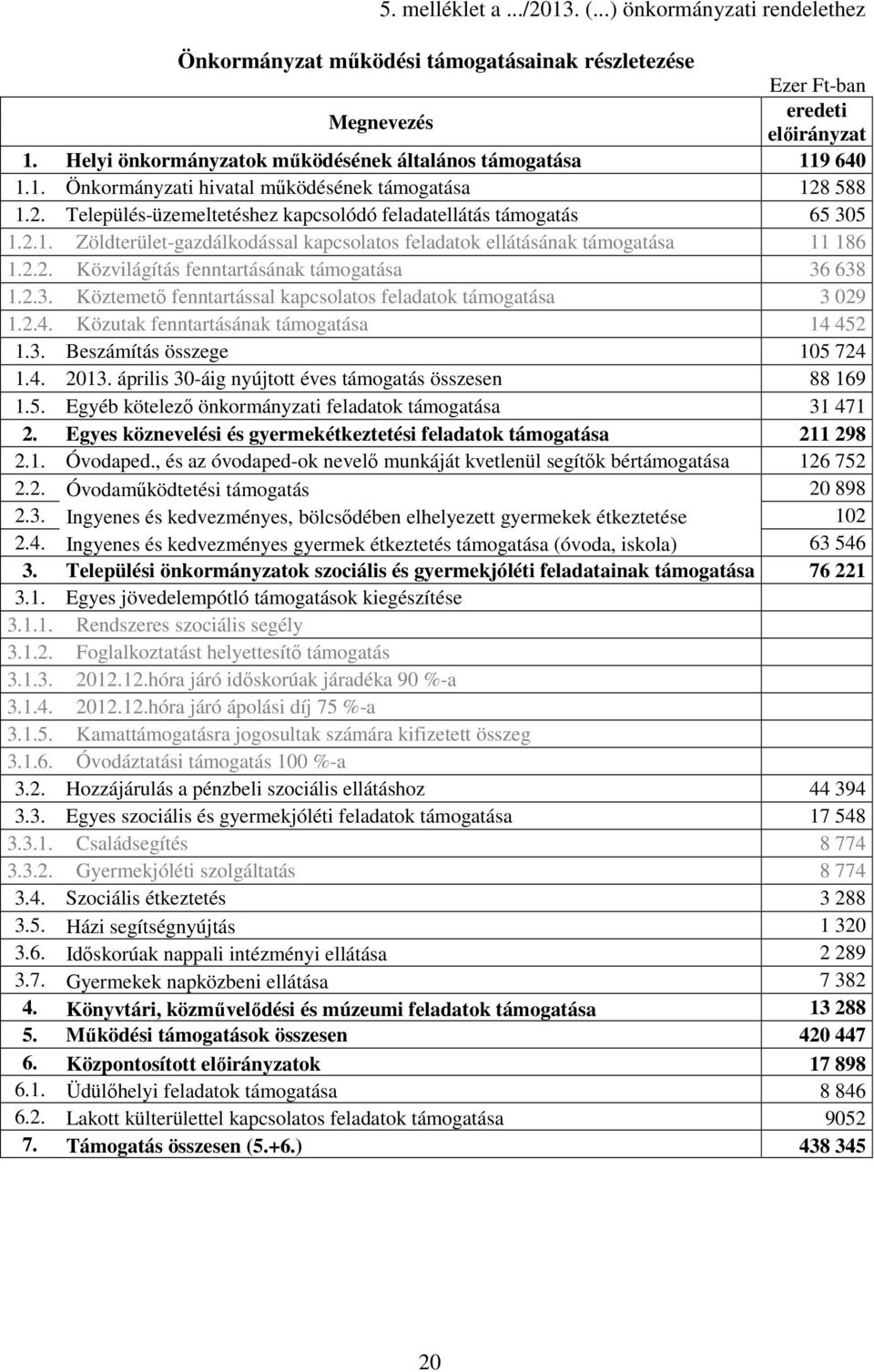 5. melléklet a .../2013. (...) önkormányzati rendelethez

Önkormányzat működési támogatásainak részletezése

Ezer Ft-ban

| | Megnevezés | eredeti előirányzat |
|---|---|---|
| 1. | Helyi önkormányzatok működésének általános támogatása | 119 640 |
| 1.1. | Önkormányzati hivatal működésének támogatása | 128 588 |
| 1.2. | Település-üzemeltetéshez kapcsolódó feladatellátás támogatás | 65 305 |
| 1.2.1. | Zöldterület-gazdálkodással kapcsolatos feladatok ellátásának támogatása | 11 186 |
| 1.2.2. | Közvilágítás fenntartásának támogatása | 36 638 |
| 1.2.3. | Köztemető fenntartással kapcsolatos feladatok támogatása | 3 029 |
| 1.2.4. | Közutak fenntartásának támogatása | 14 452 |
| 1.3. | Beszámítás összege | 105 724 |
| 1.4. | 2013. április 30-áig nyújtott éves támogatás összesen | 88 169 |
| 1.5. | Egyéb kötelező önkormányzati feladatok támogatása | 31 471 |
| 2. | Egyes köznevelési és gyermekétkeztetési feladatok támogatása | 211 298 |
| 2.1. | Óvodaped., és az óvodaped-ok nevelő munkáját kvetlenül segítők bértámogatása | 126 752 |
| 2.2. | Óvodaműködtetési támogatás | 20 898 |
| 2.3. | Ingyenes és kedvezményes, bölcsődében elhelyezett gyermekek étkeztetése | 102 |
| 2.4. | Ingyenes és kedvezményes gyermek étkeztetés támogatása (óvoda, iskola) | 63 546 |
| 3. | Települési önkormányzatok szociális és gyermekjóléti feladatainak támogatása | 76 221 |
| 3.1. | Egyes jövedelempótló támogatások kiegészítése | |
| 3.1.1. | Rendszeres szociális segély | |
| 3.1.2. | Foglalkoztatást helyettesítő támogatás | |
| 3.1.3. | 2012.12.hóra járó időskorúak járadéka 90 %-a | |
| 3.1.4. | 2012.12.hóra járó ápolási díj 75 %-a | |
| 3.1.5. | Kamattámogatásra jogosultak számára kifizetett összeg | |
| 3.1.6. | Óvodáztatási támogatás 100 %-a | |
| 3.2. | Hozzájárulás a pénzbeli szociális ellátáshoz | 44 394 |
| 3.3. | Egyes szociális és gyermekjóléti feladatok támogatása | 17 548 |
| 3.3.1. | Családsegítés | 8 774 |
| 3.3.2. | Gyermekjóléti szolgáltatás | 8 774 |
| 3.4. | Szociális étkeztetés | 3 288 |
| 3.5. | Házi segítségnyújtás | 1 320 |
| 3.6. | Időskorúak nappali intézményi ellátása | 2 289 |
| 3.7. | Gyermekek napközbeni ellátása | 7 382 |
| 4. | Könyvtári, közművelődési és múzeumi feladatok támogatása | 13 288 |
| 5. | Működési támogatások összesen | 420 447 |
| 6. | Központosított előirányzatok | 17 898 |
| 6.1. | Üdülőhelyi feladatok támogatása | 8 846 |
| 6.2. | Lakott külterülettel kapcsolatos feladatok támogatása | 9052 |
| 7. | Támogatás összesen (5.+6.) | 438 345 |

20